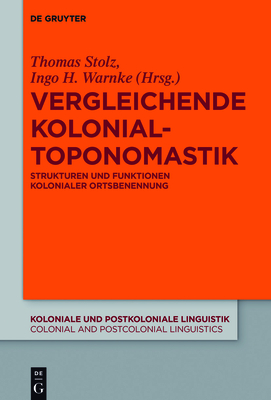 DE GRUYTER

Thomas Stolz, Ingo H. Warnke (Hrsg.)

VERGLEICHENDE KOLONIAL-TOPONOMASTIK

STRUKTUREN UND FUNKTIONEN KOLONIALER ORTSBENENNUNG

KOLONIALE UND POSTKOLONIALE LINGUISTIK
COLONIAL AND POSTCOLONIAL LINGUISTICS

DE G